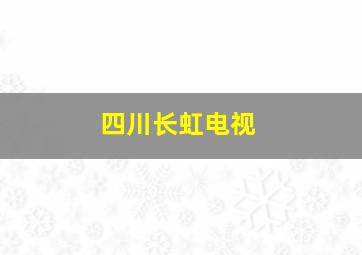 四川长虹电视